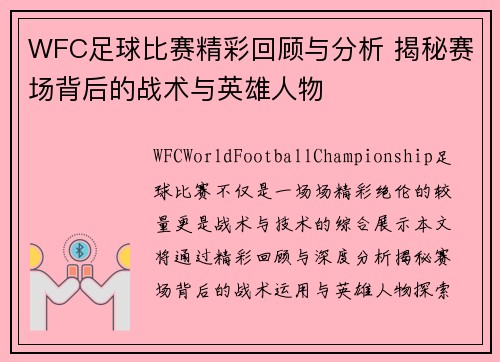 WFC足球比赛精彩回顾与分析 揭秘赛场背后的战术与英雄人物

WFCWorldFootballChampionship足球比赛不仅是一场场精彩绝伦的较量更是战术与技术的综合展示本文将通过精彩回顾与深度分析揭秘赛场背后的战术运用与英雄人物探索